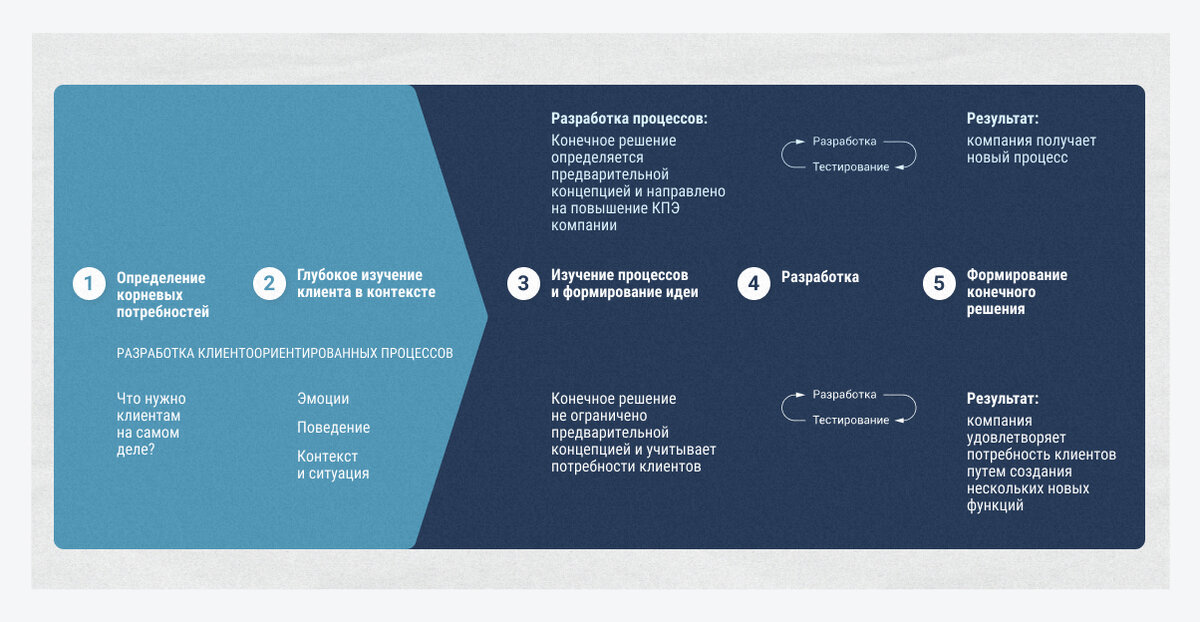 Разработка процессов:
Конечное решение определяется предварительной концепцией и направлено на повышение КПЭ компании

Разработка
Тестирование

Результат:
компания получает новый процесс

1 Определение корневых потребностей

2 Глубокое изучение клиента в контексте

3 Изучение процессов и формирование идеи

4 Разработка

5 Формирование конечного решения

РАЗРАБОТКА КЛИЕНТООРИЕНТИРОВАННЫХ ПРОЦЕССОВ

Что нужно клиентам на самом деле?

Эмоции

Поведение

Контекст и ситуация

Конечное решение не ограничено предварительной концепцией и учитывает потребности клиентов

Разработка
Тестирование

Результат:
компания удовлетворяет потребность клиентов путем создания нескольких новых функций